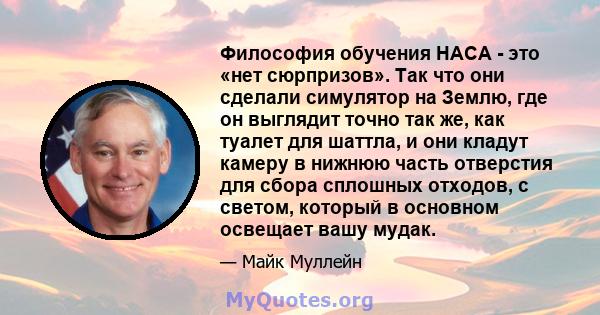 Философия обучения НАСА - это «нет сюрпризов». Так что они сделали симулятор на Землю, где он выглядит точно так же, как туалет для шаттла, и они кладут камеру в нижнюю часть отверстия для сбора сплошных отходов, с светом, который в основном освещает вашу мудак.

— Майк Муллейн

MyQuotes.org